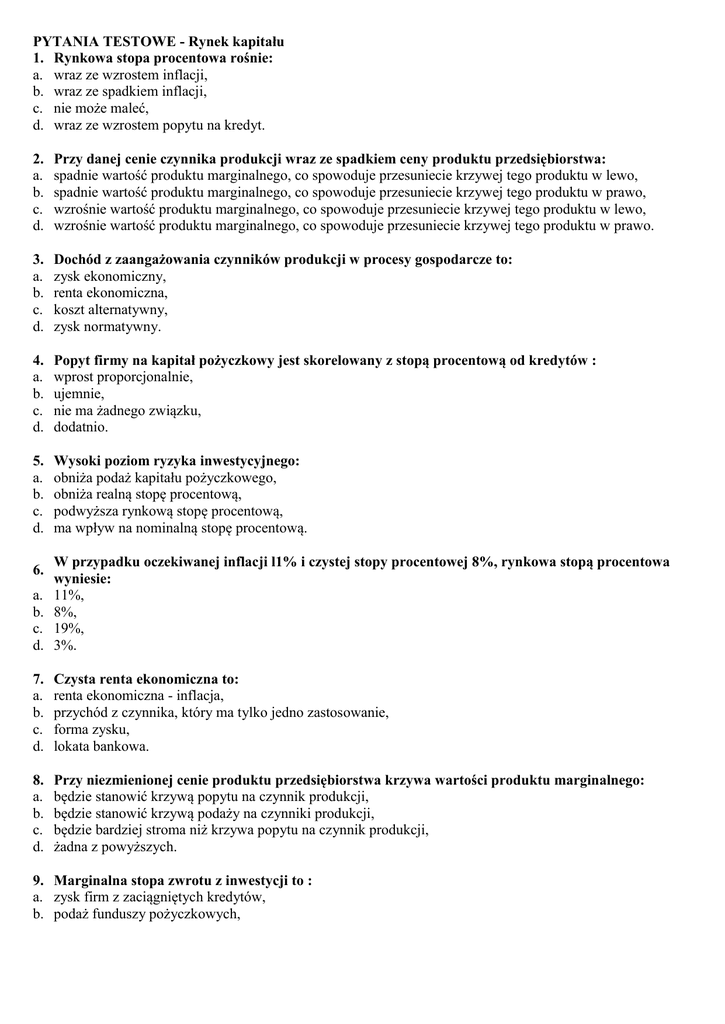 PYTANIA TESTOWE - Rynek kapitału
1. Rynkowa stopa procentowa rośnie:
a. wraz ze wzrostem inflacji,
b. wraz ze spadkiem inflacji,
c. nie może maleć,
d. wraz ze wzrostem popytu na kredyt.

2. Przy danej cenie czynnika produkcji wraz ze spadkiem ceny produktu przedsiębiorstwa:
a. spadnie wartość produktu marginalnego, co spowoduje przesuniecie krzywej tego produktu w lewo,
b. spadnie wartość produktu marginalnego, co spowoduje przesuniecie krzywej tego produktu w prawo,
c. wzrośnie wartość produktu marginalnego, co spowoduje przesuniecie krzywej tego produktu w lewo,
d. wzrośnie wartość produktu marginalnego, co spowoduje przesuniecie krzywej tego produktu w prawo.

3. Dochód z zaangażowania czynników produkcji w procesy gospodarcze to:
a. zysk ekonomiczny,
b. renta ekonomiczna,
c. koszt alternatywny,
d. zysk normatywny.

4. Popyt firmy na kapitał pożyczkowy jest skorelowany z stopą procentową od kredytów :
a. wprost proporcjonalnie,
b. ujemnie,
c. nie ma żadnego związku,
d. dodatnio.

5. Wysoki poziom ryzyka inwestycyjnego:
a. obniża podaż kapitału pożyczkowego,
b. obniża realną stopę procentową,
c. podwyższa rynkową stopę procentową,
d. ma wpływ na nominalną stopę procentową.

6. W przypadku oczekiwanej inflacji l1% i czystej stopy procentowej 8%, rynkowa stopą procentowa wyniesie:
a. 11%,
b. 8%,
c. 19%,
d. 3%.

7. Czysta renta ekonomiczna to:
a. renta ekonomiczna - inflacja,
b. przychód z czynnika, który ma tylko jedno zastosowanie,
c. forma zysku,
d. lokata bankowa.

8. Przy niezmienionej cenie produktu przedsiębiorstwa krzywa wartości produktu marginalnego:
a. będzie stanowić krzywą popytu na czynnik produkcji,
b. będzie stanowić krzywą podaży na czynniki produkcji,
c. będzie bardziej stroma niż krzywa popytu na czynnik produkcji,
d. żadna z powyższych.

9. Marginalna stopa zwrotu z inwestycji to :
a. zysk firm z zaciągniętych kredytów,
b. podaż funduszy pożyczkowych,